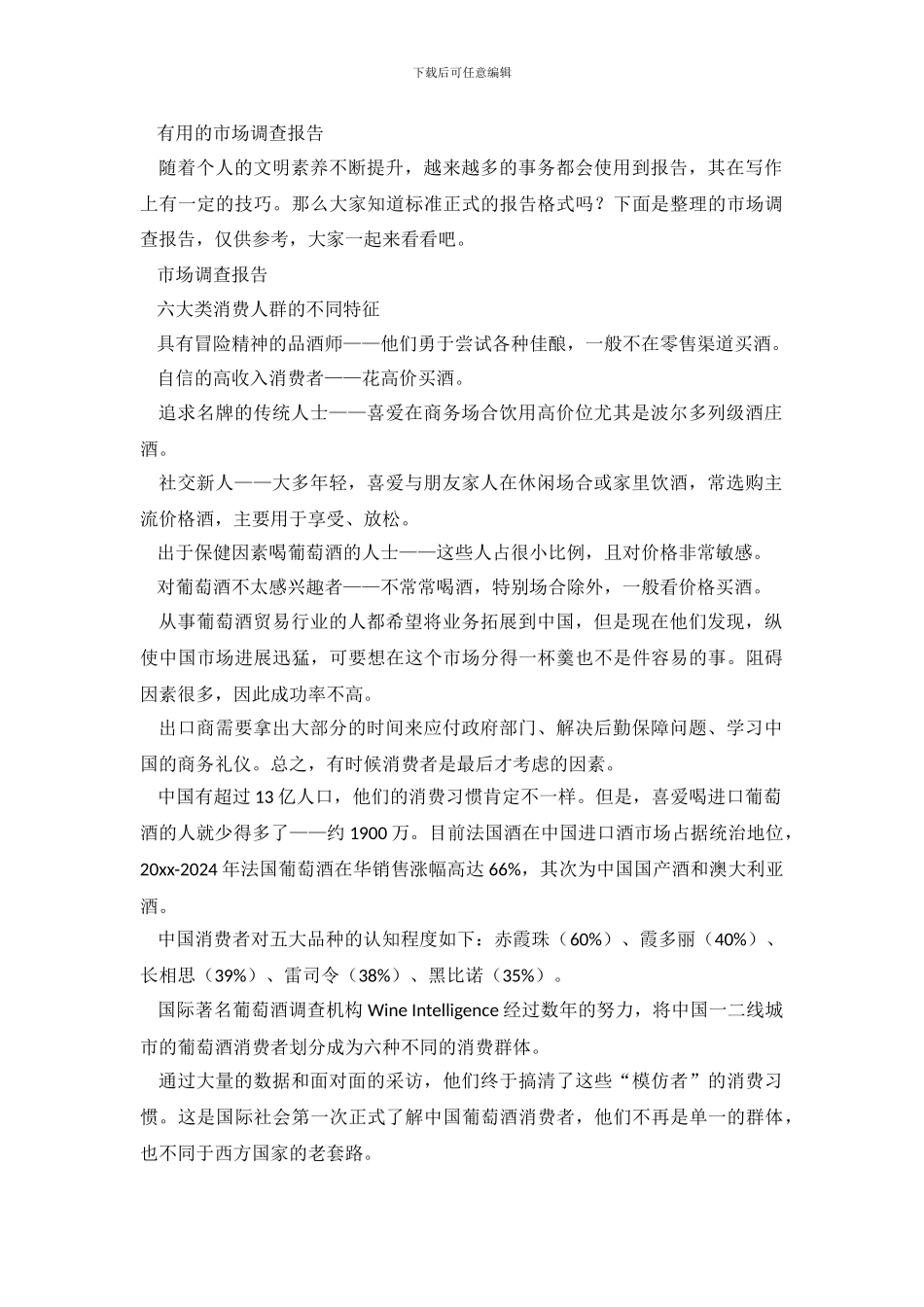 下载后可任意编辑

有用的市场调查报告

随着个人的文明素养不断提升，越来越多的事务都会使用到报告，其在写作上有一定的技巧。那么大家知道标准正式的报告格式吗？下面是整理的市场调查报告，仅供参考，大家一起来看看吧。

市场调查报告

六大类消费人群的不同特征

具有冒险精神的品酒师——他们勇于尝试各种佳酿，一般不在零售渠道买酒。

自信的高收入消费者——花高价买酒。

追求名牌的传统人士——喜爱在商务场合饮用高价位尤其是波尔多列级酒庄酒。

社交新人——大多年轻，喜爱与朋友家人在休闲场合或家里饮酒，常选购主流价格酒，主要用于享受、放松。

出于保健因素喝葡萄酒的人士——这些人占很小比例，且对价格非常敏感。

对葡萄酒不太感兴趣者——不常常喝酒，特别场合除外，一般看价格买酒。

从事葡萄酒贸易行业的人都希望将业务拓展到中国，但是现在他们发现，纵使中国市场进展迅猛，可要想在这个市场分得一杯羹也不是件容易的事。阻碍因素很多，因此成功率不高。

出口商需要拿出大部分的时间来应付政府部门、解决后勤保障问题、学习中国的商务礼仪。总之，有时候消费者是最后才考虑的因素。

中国有超过 13 亿人口，他们的消费习惯肯定不一样。但是，喜爱喝进口葡萄酒的人就少得多了——约 1900 万。目前法国酒在中国进口酒市场占据统治地位，20xx-2024 年法国葡萄酒在华销售涨幅高达 66%，其次为中国国产酒和澳大利亚酒。

中国消费者对五大品种的认知程度如下：赤霞珠（60%）、霞多丽（40%）、长相思（39%）、雷司令（38%）、黑比诺（35%）。

国际著名葡萄酒调查机构 Wine Intelligence 经过数年的努力，将中国一二线城市的葡萄酒消费者划分成为六种不同的消费群体。

通过大量的数据和面对面的采访，他们终于搞清了这些“模仿者”的消费习惯。这是国际社会第一次正式了解中国葡萄酒消费者，他们不再是单一的群体，也不同于西方国家的老套路。